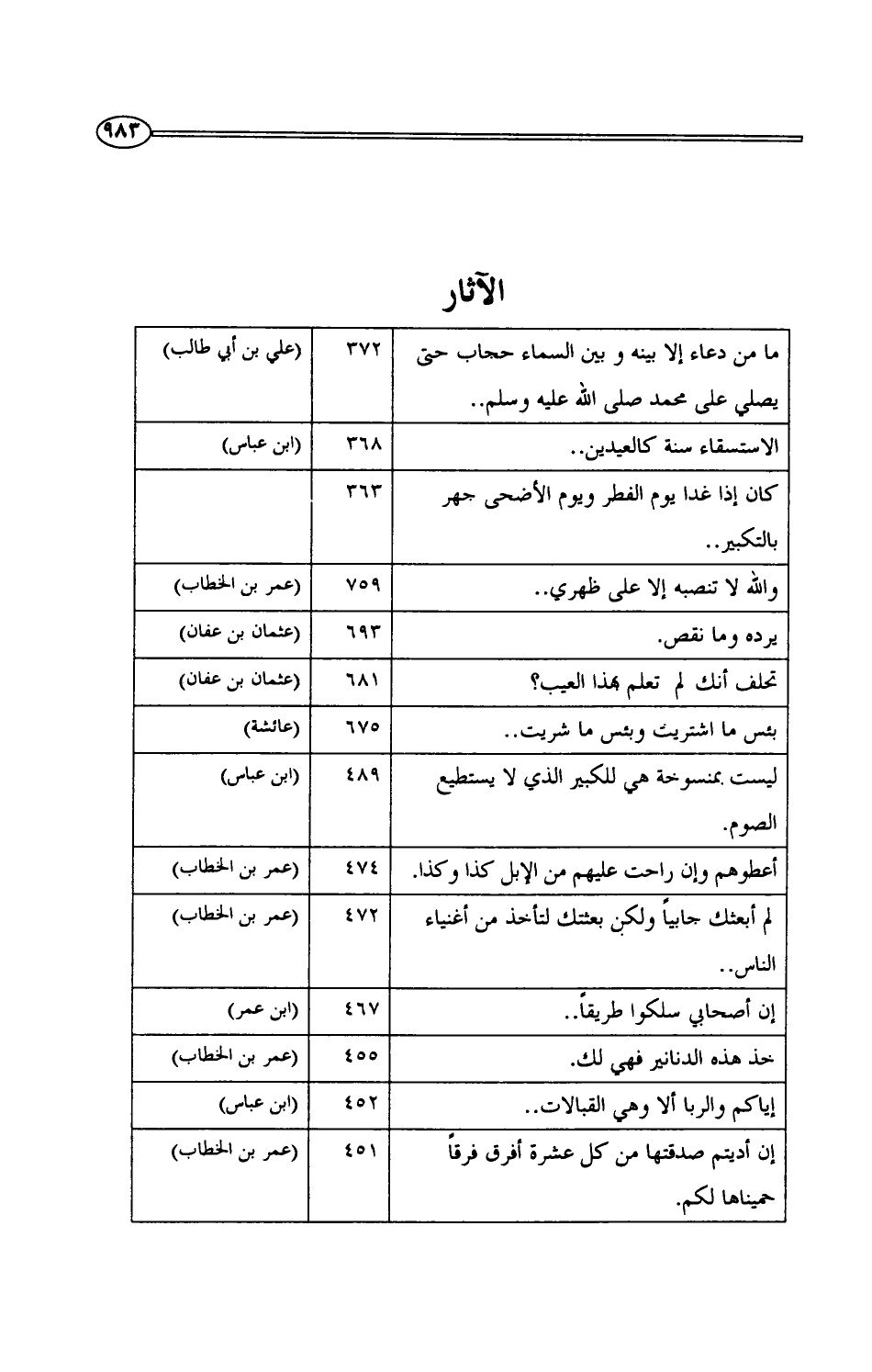 ٩٨٣

الآثار

| | | |
|---|---|---|
| ما من دعاء إلا بينه و بين السماء حجاب حتى يصلي على محمد صلى الله عليه وسلم.. | ٣٧٢ | (علي بن أبي طالب) |
| الاستسقاء سنة كالعيدين.. | ٣٦٨ | (ابن عباس) |
| كان إذا غدا يوم الفطر ويوم الأضحى جهر بالتكبير.. | ٣٦٣ | |
| والله لا تنصبه إلا على ظهري.. | ٧٥٩ | (عمر بن الخطاب) |
| يرده وما نقص. | ٦٩٣ | (عثمان بن عفان) |
| تحلف أنك لم تعلم بهذا العيب؟ | ٦٨١ | (عثمان بن عفان) |
| بئس ما اشتريت وبئس ما شريت.. | ٦٧٥ | (عائشة) |
| ليست بمنسوخة هي للكبير الذي لا يستطيع الصوم. | ٤٨٩ | (ابن عباس) |
| أعطوهم وإن راحت عليهم من الإبل كذا وكذا. | ٤٧٤ | (عمر بن الخطاب) |
| لم أبعثك جابياً ولكن بعثتك لتأخذ من أغنياء الناس.. | ٤٧٢ | (عمر بن الخطاب) |
| إن أصحابي سلكوا طريقاً.. | ٤٦٧ | (ابن عمر) |
| خذ هذه الدنانير فهي لك. | ٤٥٥ | (عمر بن الخطاب) |
| إياكم والربا ألا وهي القبالات.. | ٤٥٢ | (ابن عباس) |
| إن أديتم صدقتها من كل عشرة أفرق فرقاً حميناها لكم. | ٤٥١ | (عمر بن الخطاب) |